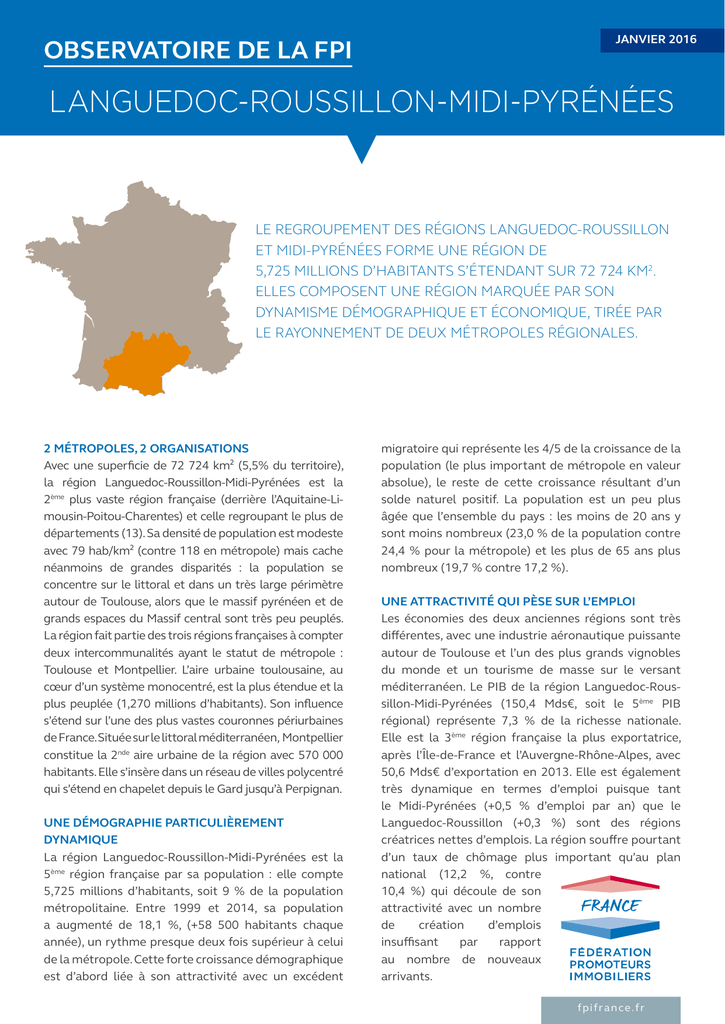 OBSERVATOIRE DE LA FPI

JANVIER 2016

LANGUEDOC-ROUSSILLON-MIDI-PYRÉNÉES

LE REGROUPEMENT DES RÉGIONS LANGUEDOC-ROUSSILLON ET MIDI-PYRÉNÉES FORME UNE RÉGION DE 5,725 MILLIONS D'HABITANTS S'ÉTENDANT SUR 72 724 KM$^2$. ELLES COMPOSENT UNE RÉGION MARQUÉE PAR SON DYNAMISME DÉMOGRAPHIQUE ET ÉCONOMIQUE, TIRÉE PAR LE RAYONNEMENT DE DEUX MÉTROPOLES RÉGIONALES.

2 MÉTROPOLES, 2 ORGANISATIONS

Avec une superficie de 72 724 km² (5,5% du territoire), la région Languedoc-Roussillon-Midi-Pyrénées est la 2$^{ème}$ plus vaste région française (derrière l'Aquitaine-Limousin-Poitou-Charentes) et celle regroupant le plus de départements (13). Sa densité de population est modeste avec 79 hab/km² (contre 118 en métropole) mais cache néanmoins de grandes disparités : la population se concentre sur le littoral et dans un très large périmètre autour de Toulouse, alors que le massif pyrénéen et de grands espaces du Massif central sont très peu peuplés. La région fait partie des trois régions françaises à compter deux intercommunalités ayant le statut de métropole : Toulouse et Montpellier. L'aire urbaine toulousaine, au cœur d'un système monocentré, est la plus étendue et la plus peuplée (1,270 millions d'habitants). Son influence s'étend sur l'une des plus vastes couronnes périurbaines de France. Située sur le littoral méditerranéen, Montpellier constitue la 2$^{nde}$ aire urbaine de la région avec 570 000 habitants. Elle s'insère dans un réseau de villes polycentré qui s'étend en chapelet depuis le Gard jusqu'à Perpignan.

UNE DÉMOGRAPHIE PARTICULIÈREMENT DYNAMIQUE

La région Languedoc-Roussillon-Midi-Pyrénées est la 5$^{ème}$ région française par sa population : elle compte 5,725 millions d'habitants, soit 9 % de la population métropolitaine. Entre 1999 et 2014, sa population a augmenté de 18,1 %, (+58 500 habitants chaque année), un rythme presque deux fois supérieur à celui de la métropole. Cette forte croissance démographique est d'abord liée à son attractivité avec un excédent migratoire qui représente les 4/5 de la croissance de la population (le plus important de métropole en valeur absolue), le reste de cette croissance résultant d'un solde naturel positif. La population est un peu plus âgée que l'ensemble du pays : les moins de 20 ans y sont moins nombreux (23,0 % de la population contre 24,4 % pour la métropole) et les plus de 65 ans plus nombreux (19,7 % contre 17,2 %).

UNE ATTRACTIVITÉ QUI PÈSE SUR L'EMPLOI

Les économies des deux anciennes régions sont très différentes, avec une industrie aéronautique puissante autour de Toulouse et l'un des plus grands vignobles du monde et un tourisme de masse sur le versant méditerranéen. Le PIB de la région Languedoc-Roussillon-Midi-Pyrénées (150,4 Mds€, soit le 5$^{ème}$ PIB régional) représente 7,3 % de la richesse nationale. Elle est la 3$^{ème}$ région française la plus exportatrice, après l'Île-de-France et l'Auvergne-Rhône-Alpes, avec 50,6 Mds€ d'exportation en 2013. Elle est également très dynamique en termes d'emploi puisque tant le Midi-Pyrénées (+0,5 % d'emploi par an) que le Languedoc-Roussillon (+0,3 %) sont des régions créatrices nettes d'emplois. La région souffre pourtant d'un taux de chômage plus important qu'au plan national (12,2 %, contre 10,4 %) qui découle de son attractivité avec un nombre de création d'emplois insuffisant par rapport au nombre de nouveaux arrivants.

FRANCE
FÉDÉRATION PROMOTEURS IMMOBILIERS

fpifrance.fr